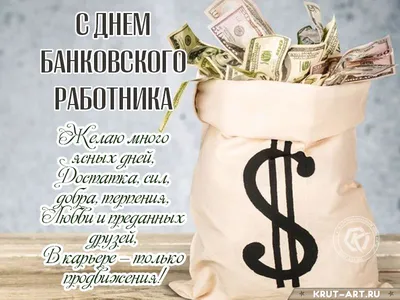 С ДНЕМ БАНКОВСКОГО РАБОТНИКА

Желаю много
ясных дней,
Достатка, сил,
добра, терпения,
Любви и преданных
друзей,
В карьере – только
продвижения!

$

KRUT-ART.RU